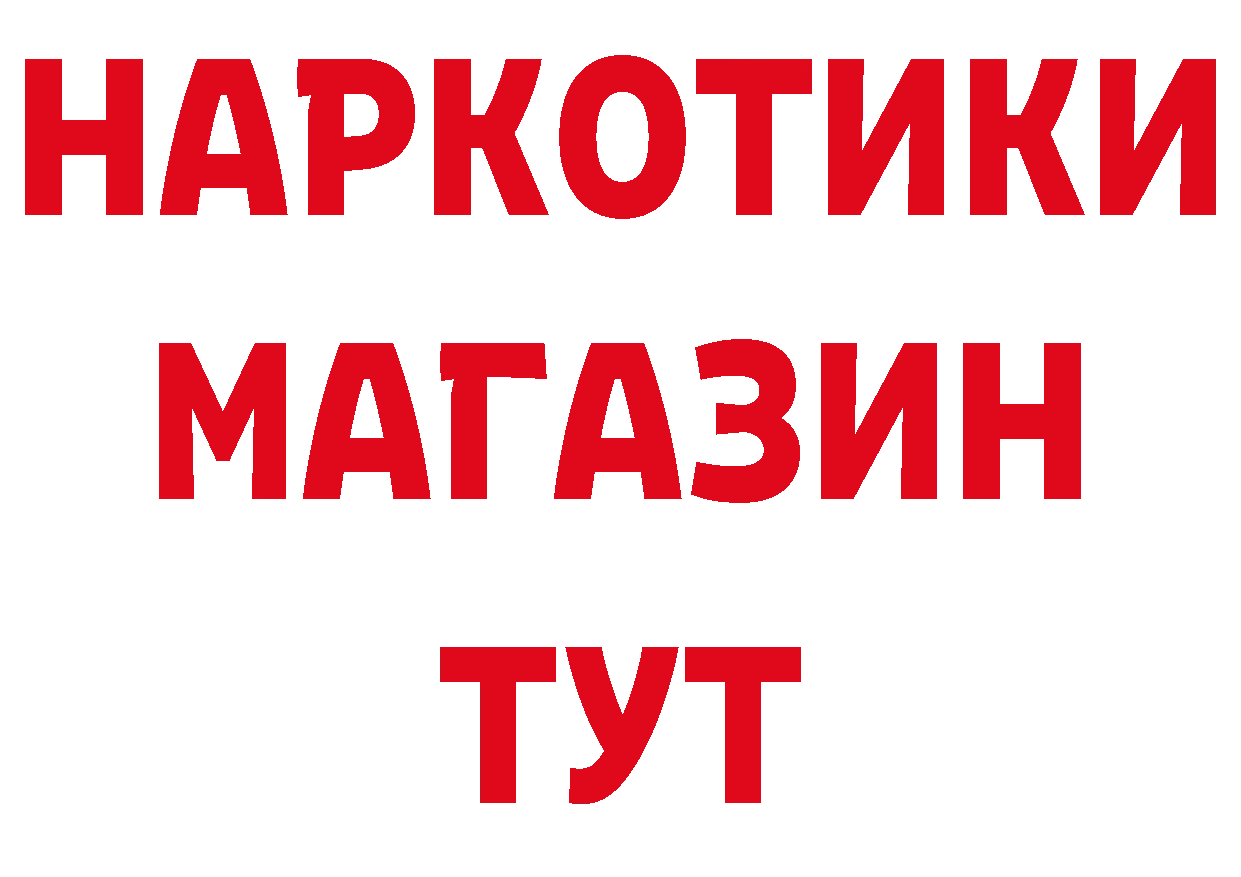 НАРКОТИКИ
МАГАЗИН
ТУТ